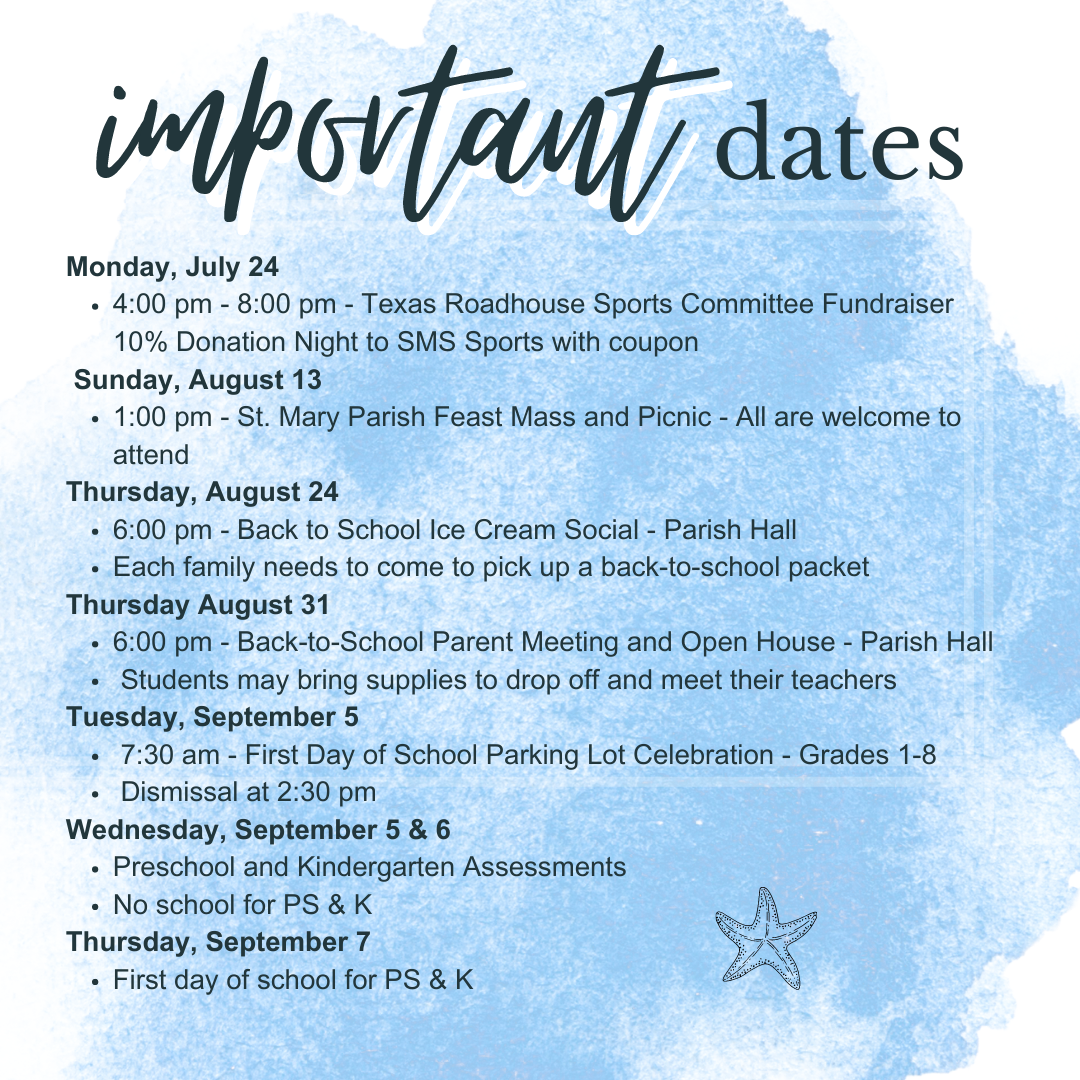 important dates

Monday, July 24

• 4:00 pm - 8:00 pm - Texas Roadhouse Sports Committee Fundraiser 10% Donation Night to SMS Sports with coupon

Sunday, August 13

• 1:00 pm - St. Mary Parish Feast Mass and Picnic - All are welcome to attend

Thursday, August 24

• 6:00 pm - Back to School Ice Cream Social - Parish Hall
• Each family needs to come to pick up a back-to-school packet

Thursday August 31

• 6:00 pm - Back-to-School Parent Meeting and Open House - Parish Hall
• Students may bring supplies to drop off and meet their teachers

Tuesday, September 5

• 7:30 am - First Day of School Parking Lot Celebration - Grades 1-8
• Dismissal at 2:30 pm

Wednesday, September 5 & 6

• Preschool and Kindergarten Assessments
• No school for PS & K

Thursday, September 7

• First day of school for PS & K